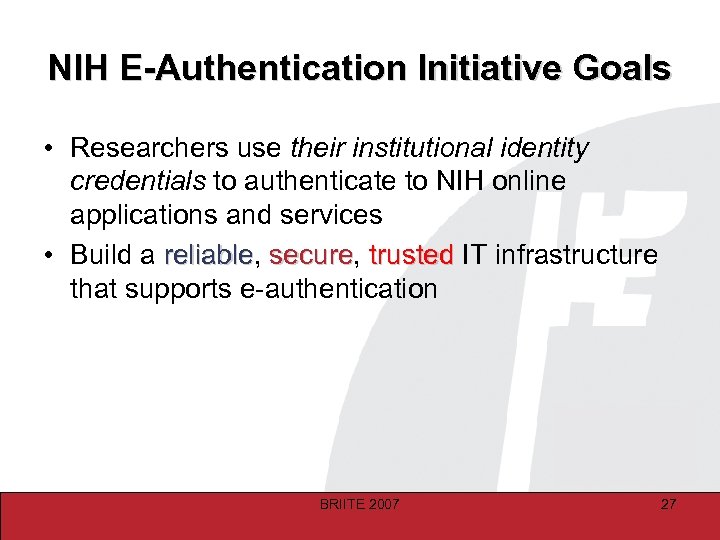 NIH E-Authentication Initiative Goals

• Researchers use their institutional identity credentials to authenticate to NIH online applications and services

• Build a reliable, secure, trusted IT infrastructure that supports e-authentication

BRIITE 2007

27